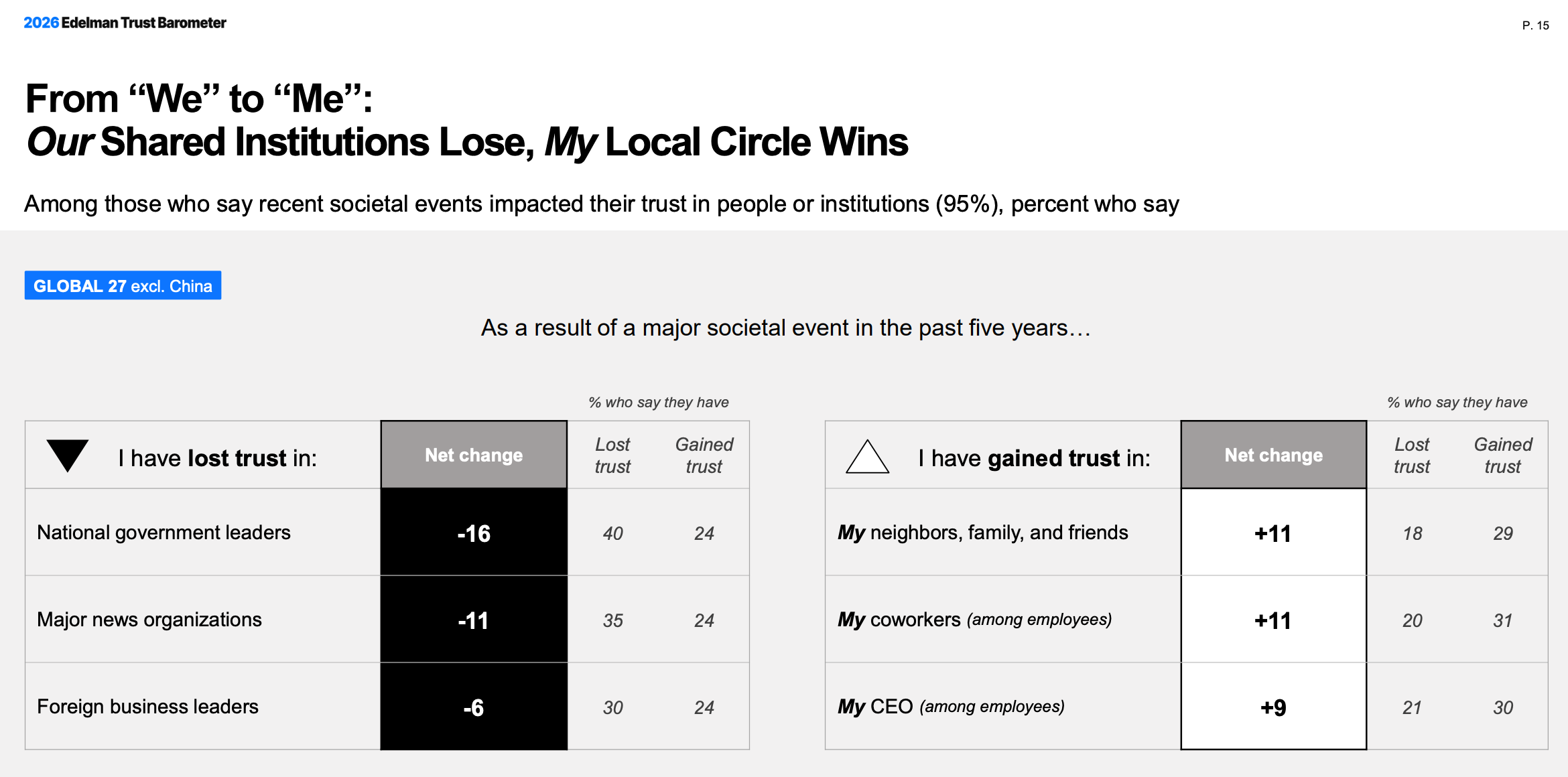 2026 Edelman Trust Barometer

P. 15

From "We" to "Me":
Our Shared Institutions Lose, My Local Circle Wins

Among those who say recent societal events impacted their trust in people or institutions (95%), percent who say

GLOBAL 27 excl. China

As a result of a major societal event in the past five years…

% who say they have

| I have lost trust in: | Net change | Lost trust | Gained trust |
|---|---|---|---|
| National government leaders | -16 | 40 | 24 |
| Major news organizations | -11 | 35 | 24 |
| Foreign business leaders | -6 | 30 | 24 |

% who say they have

| I have gained trust in: | Net change | Lost trust | Gained trust |
|---|---|---|---|
| My neighbors, family, and friends | +11 | 18 | 29 |
| My coworkers (among employees) | +11 | 20 | 31 |
| My CEO (among employees) | +9 | 21 | 30 |